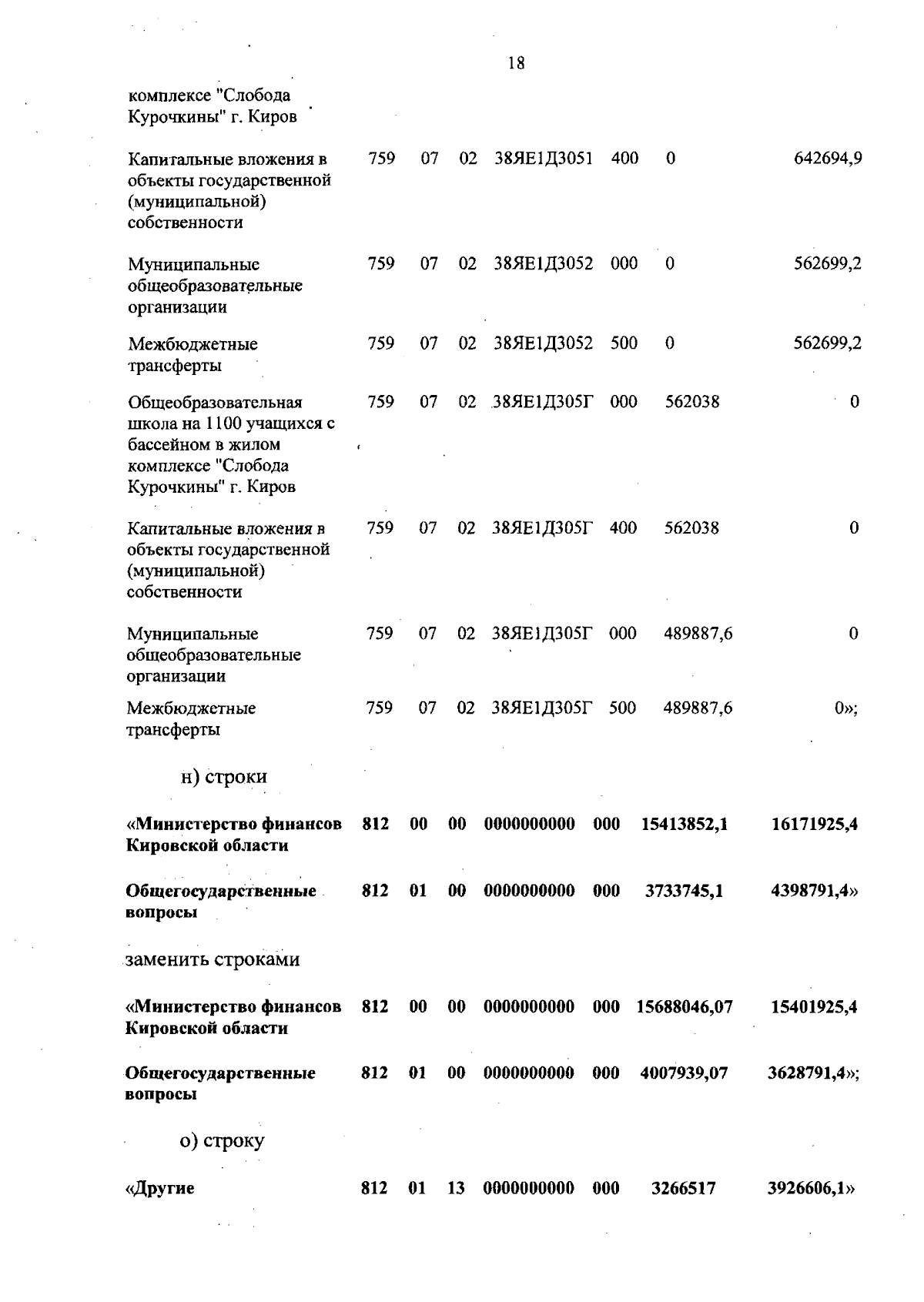 18

| | | | | | | | |
|---|---|---|---|---|---|---|---|
| комплексе "Слобода Курочкины" г. Киров | | | | | | | |
| Капитальные вложения в объекты государственной (муниципальной) собственности | 759 | 07 | 02 | 38ЯЕ1Д3051 | 400 | 0 | 642694,9 |
| Муниципальные общеобразовательные организации | 759 | 07 | 02 | 38ЯЕ1Д3052 | 000 | 0 | 562699,2 |
| Межбюджетные трансферты | 759 | 07 | 02 | 38ЯЕ1Д3052 | 500 | 0 | 562699,2 |
| Общеобразовательная школа на 1100 учащихся с бассейном в жилом комплексе "Слобода Курочкины" г. Киров | 759 | 07 | 02 | 38ЯЕ1Д305Г | 000 | 562038 | 0 |
| Капитальные вложения в объекты государственной (муниципальной) собственности | 759 | 07 | 02 | 38ЯЕ1Д305Г | 400 | 562038 | 0 |
| Муниципальные общеобразовательные организации | 759 | 07 | 02 | 38ЯЕ1Д305Г | 000 | 489887,6 | 0 |
| Межбюджетные трансферты | 759 | 07 | 02 | 38ЯЕ1Д305Г | 500 | 489887,6 | 0»; |

н) строки

| | | | | | | | |
|---|---|---|---|---|---|---|---|
| «Министерство финансов Кировской области | 812 | 00 | 00 | 0000000000 | 000 | 15413852,1 | 16171925,4 |
| Общегосударственные вопросы | 812 | 01 | 00 | 0000000000 | 000 | 3733745,1 | 4398791,4» |

заменить строками

| | | | | | | | |
|---|---|---|---|---|---|---|---|
| «Министерство финансов Кировской области | 812 | 00 | 00 | 0000000000 | 000 | 15688046,07 | 15401925,4 |
| Общегосударственные вопросы | 812 | 01 | 00 | 0000000000 | 000 | 4007939,07 | 3628791,4»; |

о) строку

| | | | | | | | |
|---|---|---|---|---|---|---|---|
| «Другие | 812 | 01 | 13 | 0000000000 | 000 | 3266517 | 3926606,1» |